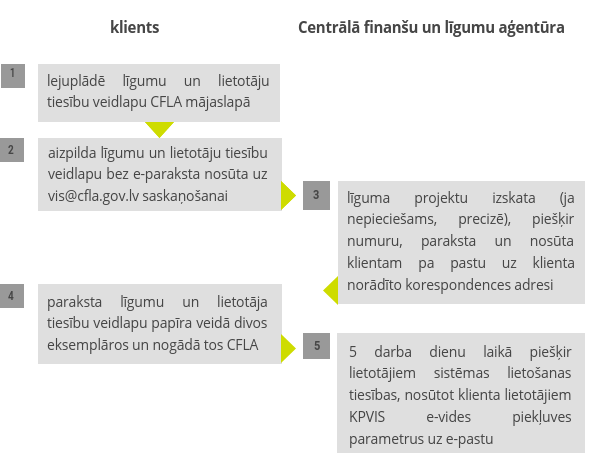 klients

Centrālā finanšu un līgumu aģentūra

1

lejuplādē līgumu un lietotāju tiesību veidlapu CFLA mājaslapā

2

aizpilda līgumu un lietotāju tiesību veidlapu bez e-paraksta nosūta uz vis@cfla.gov.lv saskaņošanai

3

līguma projektu izskata (ja nepieciešams, precizē), piešķir numuru, paraksta un nosūta klientam pa pastu uz klienta norādīto korespondences adresi

4

paraksta līgumu un lietotāja tiesību veidlapu papīra veidā divos eksemplāros un nogādā tos CFLA

5

5 darba dienu laikā piešķir lietotājiem sistēmas lietošanas tiesības, nosūtot klienta lietotājiem KPVIS e-vides piekļuves parametrus uz e-pastu